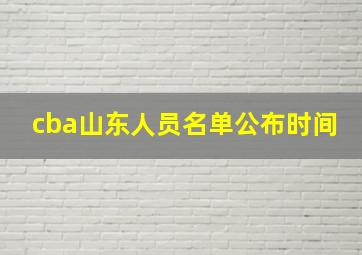 cba山东人员名单公布时间